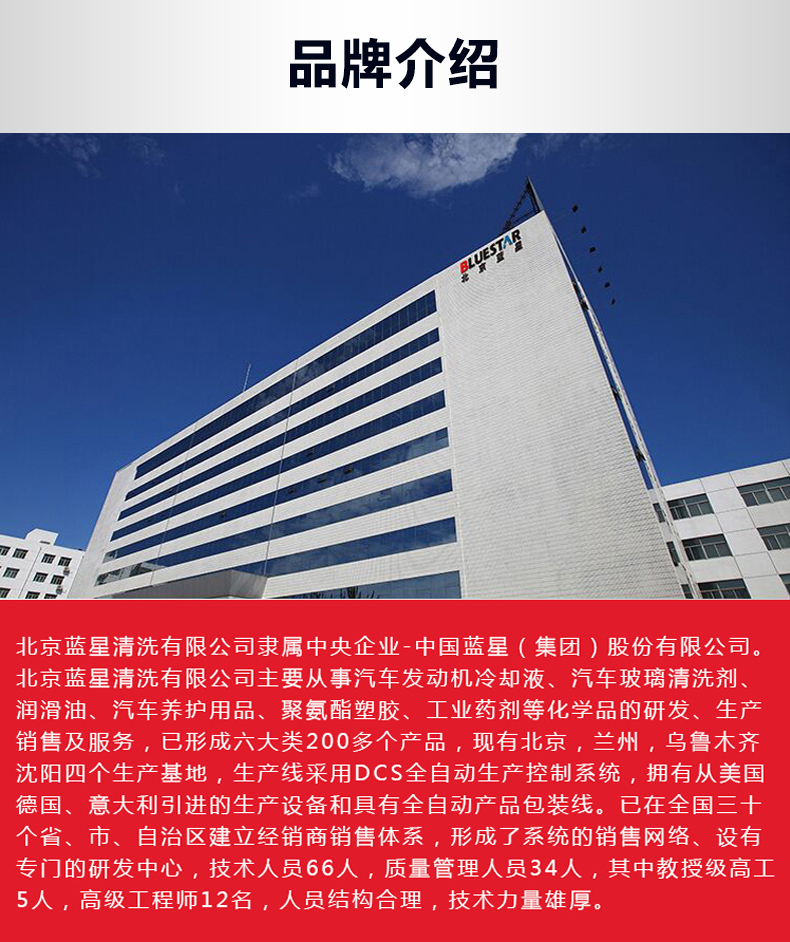 品牌介绍

BLUESTAR
北京蓝星

北京蓝星清洗有限公司隶属中央企业-中国蓝星（集团）股份有限公司。北京蓝星清洗有限公司主要从事汽车发动机冷却液、汽车玻璃清洗剂、润滑油、汽车养护用品、聚氨酯塑胶、工业药剂等化学品的研发、生产销售及服务，已形成六大类200多个产品，现有北京，兰州，乌鲁木齐沈阳四个生产基地，生产线采用DCS全自动生产控制系统，拥有从美国德国、意大利引进的生产设备和具有全自动产品包装线。已在全国三十个省、市、自治区建立经销商销售体系，形成了系统的销售网络、设有专门的研发中心，技术人员66人，质量管理人员34人，其中教授级高工5人，高级工程师12名，人员结构合理，技术力量雄厚。